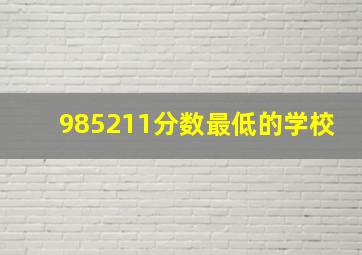 985211分数最低的学校